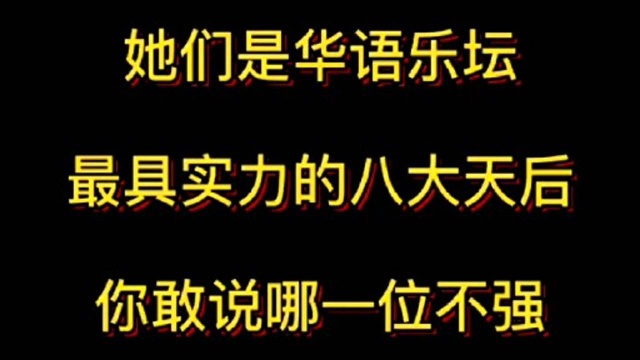 她们是华语乐坛

最具实力的八大天后

你敢说哪一位不强